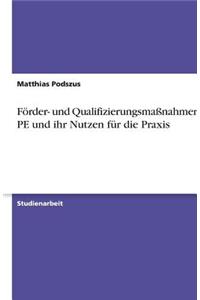 Matthias Podszus

Förder- und Qualifizierungsmaßnahmer PE und ihr Nutzen für die Praxis

Studienarbeit